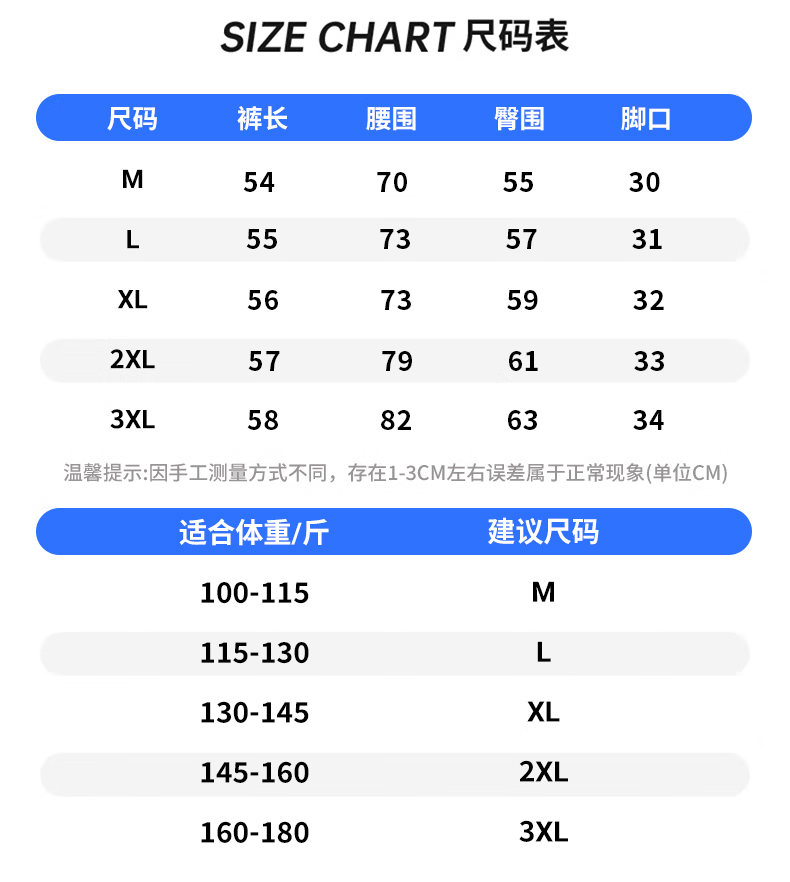 SIZE CHART 尺码表

| 尺码 | 裤长 | 腰围 | 臀围 | 脚口 |
|---|---|---|---|---|
| M | 54 | 70 | 55 | 30 |
| L | 55 | 73 | 57 | 31 |
| XL | 56 | 73 | 59 | 32 |
| 2XL | 57 | 79 | 61 | 33 |
| 3XL | 58 | 82 | 63 | 34 |

温馨提示:因手工测量方式不同，存在1-3CM左右误差属于正常现象(单位CM)

| 适合体重/斤 | 建议尺码 |
|---|---|
| 100-115 | M |
| 115-130 | L |
| 130-145 | XL |
| 145-160 | 2XL |
| 160-180 | 3XL |